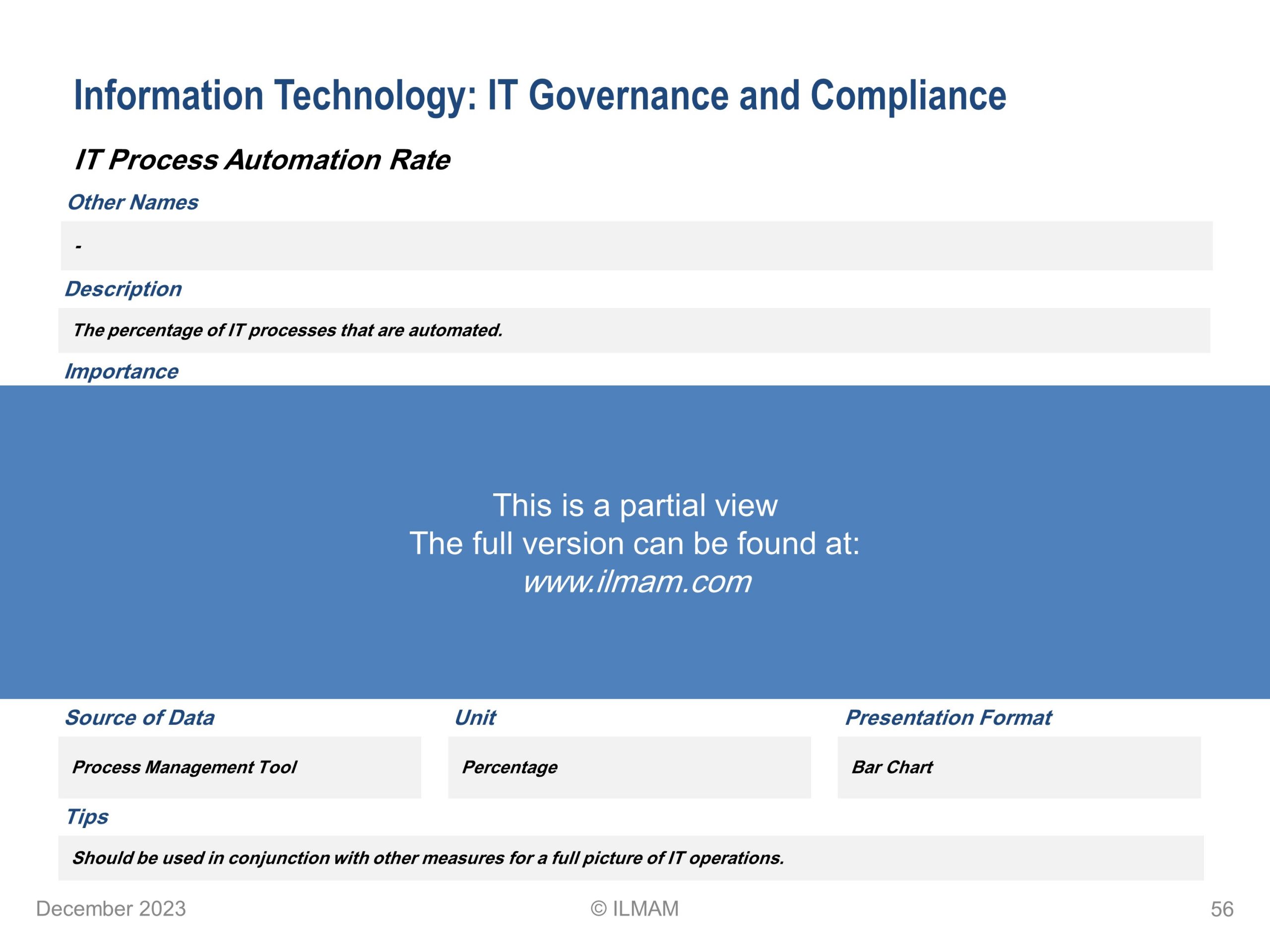 Information Technology: IT Governance and Compliance

IT Process Automation Rate

Other Names

-

Description

The percentage of IT processes that are automated.

Importance

This is a partial view
The full version can be found at:
www.ilmam.com

Source of Data

Process Management Tool

Unit

Percentage

Presentation Format

Bar Chart

Tips

Should be used in conjunction with other measures for a full picture of IT operations.

December 2023

© ILMAM

56